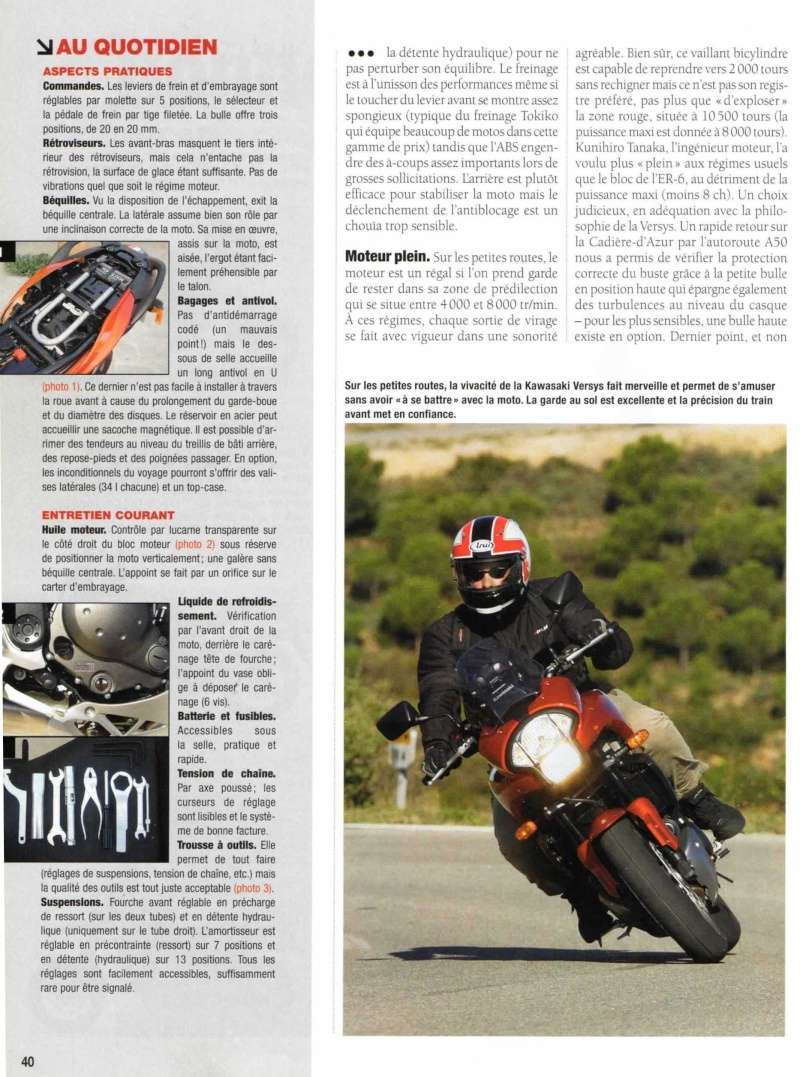 AU QUOTIDIEN

ASPECTS PRATIQUES

**Commandes.** Les leviers de frein et d'embrayage sont réglables par molette sur 5 positions, le sélecteur et la pédale de frein par tige filetée. La bulle offre trois positions, de 20 en 20 mm.

**Rétroviseurs.** Les avant-bras masquent le tiers intérieur des rétroviseurs, mais cela n'entache pas la rétrovision, la surface de glace étant suffisante. Pas de vibrations quel que soit le régime moteur.

**Béquilles.** Vu la disposition de l'échappement, exit la béquille centrale. La latérale assume bien son rôle par une inclinaison correcte de la moto. Sa mise en œuvre, assis sur la moto, est aisée, l'ergot étant facilement préhensible par le talon.

**Bagages et antivol.** Pas d'antidémarrage codé (un mauvais point!) mais le dessous de selle accueille un long antivol en U (photo 1). Ce dernier n'est pas facile à installer à travers la roue avant à cause du prolongement du garde-boue et du diamètre des disques. Le réservoir en acier peut accueillir une sacoche magnétique. Il est possible d'arrimer des tendeurs au niveau du treillis de bâti arrière, des repose-pieds et des poignées passager. En option, les inconditionnels du voyage pourront s'offrir des valises latérales (34 l chacune) et un top-case.

ENTRETIEN COURANT

**Huile moteur.** Contrôle par lucarne transparente sur le côté droit du bloc moteur (photo 2) sous réserve de positionner la moto verticalement; une galère sans béquille centrale. L'appoint se fait par un orifice sur le carter d'embrayage.

**Liquide de refroidissement.** Vérification par l'avant droit de la moto, derrière le carénage tête de fourche; l'appoint du vase oblige à déposer le carénage (6 vis).

**Batterie et fusibles.** Accessibles sous la selle, pratique et rapide.

**Tension de chaîne.** Par axe poussé; les curseurs de réglage sont lisibles et le système de bonne facture.

**Trousse à outils.** Elle permet de tout faire (réglages de suspensions, tension de chaîne, etc.) mais la qualité des outils est tout juste acceptable (photo 3).

**Suspensions.** Fourche avant réglable en précharge de ressort (sur les deux tubes) et en détente hydraulique (uniquement sur le tube droit). L'amortisseur est réglable en précontrainte (ressort) sur 7 positions et en détente (hydraulique) sur 13 positions. Tous les réglages sont facilement accessibles, suffisamment rare pour être signalé.

40

●●● la détente hydraulique) pour ne pas perturber son équilibre. Le freinage est à l'unisson des performances même si le toucher du levier avant se montre assez spongieux (typique du freinage Tokiko qui équipe beaucoup de motos dans cette gamme de prix) tandis que l'ABS engendre des à-coups assez importants lors de grosses sollicitations. L'arrière est plutôt efficace pour stabiliser la moto mais le déclenchement de l'antiblocage est un chouïa trop sensible.

**Moteur plein.** Sur les petites routes, le moteur est un régal si l'on prend garde de rester dans sa zone de prédilection qui se situe entre 4 000 et 8 000 tr/min. À ces régimes, chaque sortie de virage se fait avec vigueur dans une sonorité agréable. Bien sûr, ce vaillant bicylindre est capable de reprendre vers 2 000 tours sans rechigner mais ce n'est pas son registre préféré, pas plus que « d'exploser » la zone rouge, située à 10 500 tours (la puissance maxi est donnée à 8 000 tours). Kunihiro Tanaka, l'ingénieur moteur, l'a voulu plus « plein » aux régimes usuels que le bloc de l'ER-6, au détriment de la puissance maxi (moins 8 ch). Un choix judicieux, en adéquation avec la philosophie de la Versys. Un rapide retour sur la Cadière-d'Azur par l'autoroute A50 nous a permis de vérifier la protection correcte du buste grâce à la petite bulle en position haute qui épargne également des turbulences au niveau du casque – pour les plus sensibles, une bulle haute existe en option. Dernier point, et non

Sur les petites routes, la vivacité de la Kawasaki Versys fait merveille et permet de s'amuser sans avoir « à se battre » avec la moto. La garde au sol est excellente et la précision du train avant met en confiance.

Arai